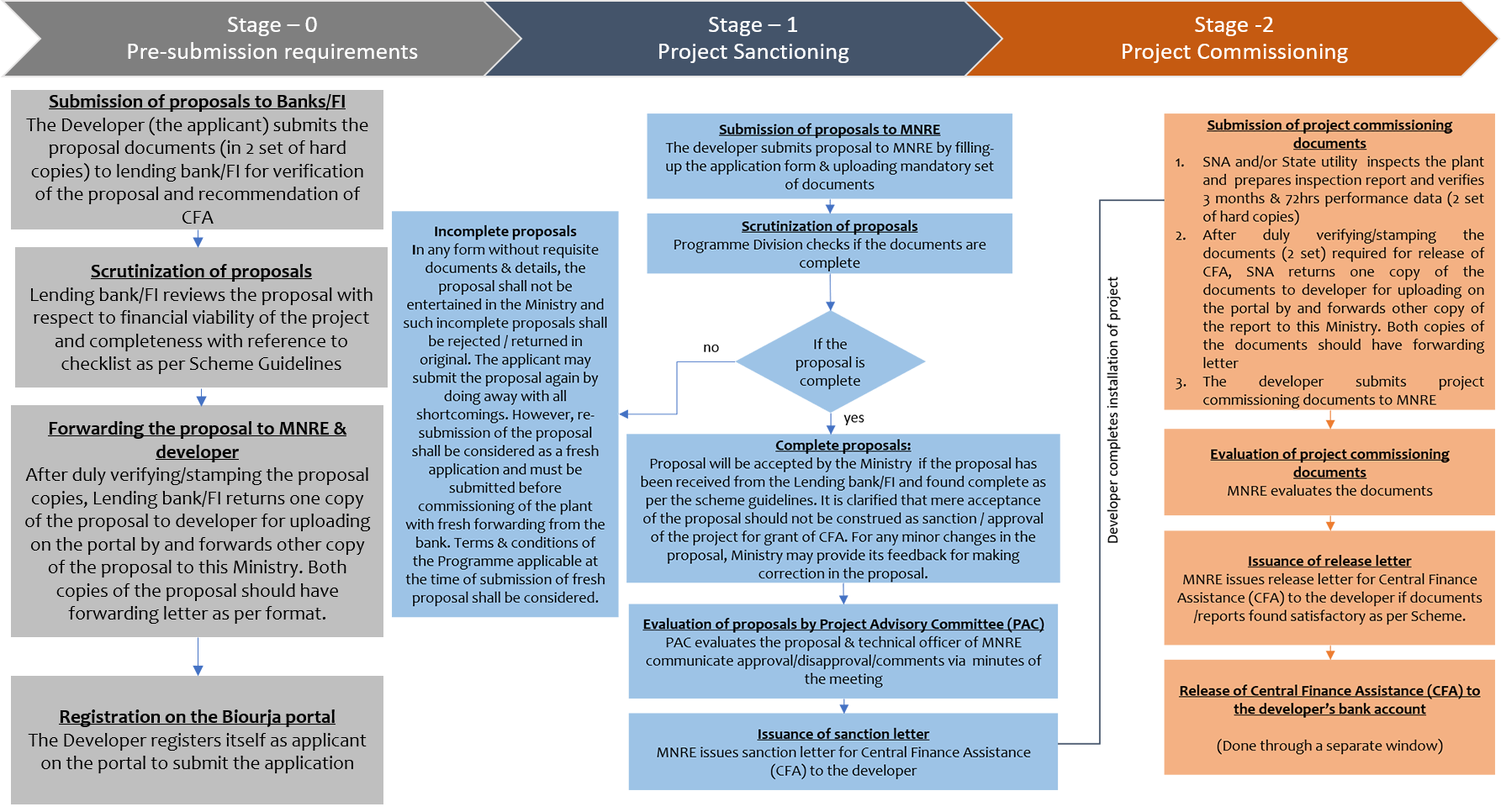 Stage – 0
Pre-submission requirements

Stage – 1
Project Sanctioning

Stage -2
Project Commissioning

Submission of proposals to Banks/FI
The Developer (the applicant) submits the proposal documents (in 2 set of hard copies) to lending bank/FI for verification of the proposal and recommendation of CFA

Scrutinization of proposals
Lending bank/FI reviews the proposal with respect to financial viability of the project and completeness with reference to checklist as per Scheme Guidelines

Forwarding the proposal to MNRE & developer
After duly verifying/stamping the proposal copies, Lending bank/FI returns one copy of the proposal to developer for uploading on the portal by and forwards other copy of the proposal to this Ministry. Both copies of the proposal should have forwarding letter as per format.

Registration on the Biourja portal
The Developer registers itself as applicant on the portal to submit the application

Incomplete proposals
In any form without requisite documents & details, the proposal shall not be entertained in the Ministry and such incomplete proposals shall be rejected / returned in original. The applicant may submit the proposal again by doing away with all shortcomings. However, re-submission of the proposal shall be considered as a fresh application and must be submitted before commissioning of the plant with fresh forwarding from the bank. Terms & conditions of the Programme applicable at the time of submission of fresh proposal shall be considered.

Submission of proposals to MNRE
The developer submits proposal to MNRE by filling-up the application form & uploading mandatory set of documents

Scrutinization of proposals
Programme Division checks if the documents are complete

If the proposal is complete

no

yes

Complete proposals:
Proposal will be accepted by the Ministry if the proposal has been received from the Lending bank/FI and found complete as per the scheme guidelines. It is clarified that mere acceptance of the proposal should not be construed as sanction / approval of the project for grant of CFA. For any minor changes in the proposal, Ministry may provide its feedback for making correction in the proposal.

Evaluation of proposals by Project Advisory Committee (PAC)
PAC evaluates the proposal & technical officer of MNRE communicate approval/disapproval/comments via minutes of the meeting

Issuance of sanction letter
MNRE issues sanction letter for Central Finance Assistance (CFA) to the developer

Developer completes installation of project

Submission of project commissioning documents
1. SNA and/or State utility inspects the plant and prepares inspection report and verifies 3 months & 72hrs performance data (2 set of hard copies)
2. After duly verifying/stamping the documents (2 set) required for release of CFA, SNA returns one copy of the documents to developer for uploading on the portal by and forwards other copy of the report to this Ministry. Both copies of the documents should have forwarding letter
3. The developer submits project commissioning documents to MNRE

Evaluation of project commissioning documents
MNRE evaluates the documents

Issuance of release letter
MNRE issues release letter for Central Finance Assistance (CFA) to the developer if documents /reports found satisfactory as per Scheme.

Release of Central Finance Assistance (CFA) to the developer's bank account

(Done through a separate window)